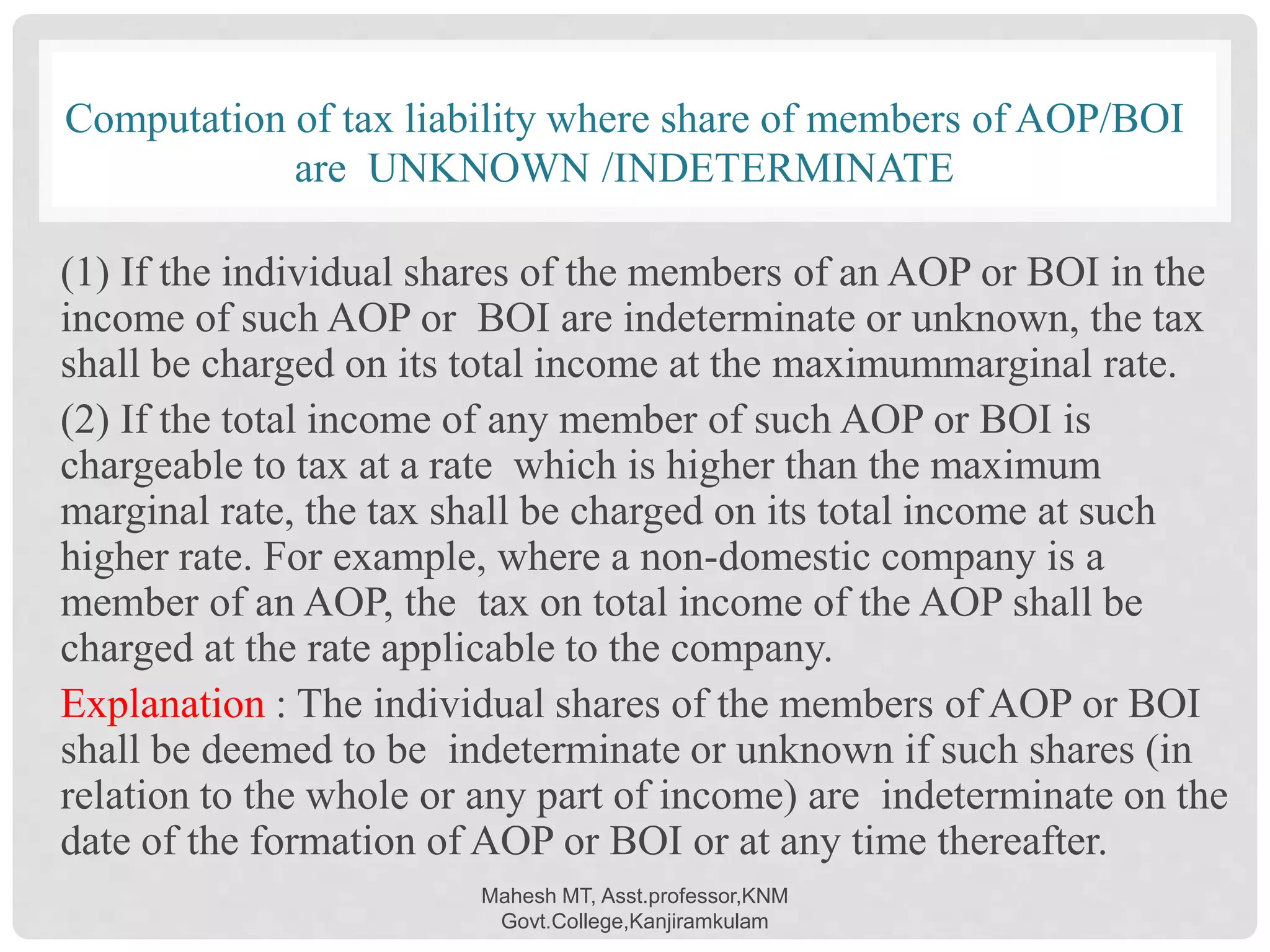 Computation of tax liability where share of members of AOP/BOI are UNKNOWN /INDETERMINATE

(1) If the individual shares of the members of an AOP or BOI in the income of such AOP or BOI are indeterminate or unknown, the tax shall be charged on its total income at the maximummarginal rate.

(2) If the total income of any member of such AOP or BOI is chargeable to tax at a rate which is higher than the maximum marginal rate, the tax shall be charged on its total income at such higher rate. For example, where a non-domestic company is a member of an AOP, the tax on total income of the AOP shall be charged at the rate applicable to the company.

Explanation : The individual shares of the members of AOP or BOI shall be deemed to be indeterminate or unknown if such shares (in relation to the whole or any part of income) are indeterminate on the date of the formation of AOP or BOI or at any time thereafter.

Mahesh MT, Asst.professor,KNM Govt.College,Kanjiramkulam